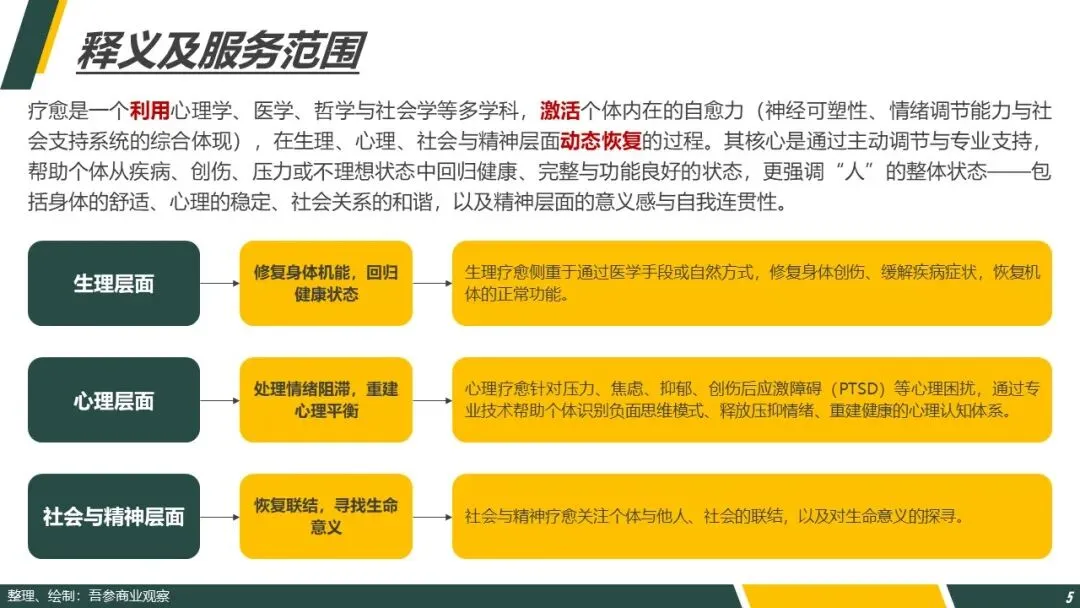 释义及服务范围

疗愈是一个利用心理学、医学、哲学与社会学等多学科，激活个体内在的自愈力（神经可塑性、情绪调节能力与社会支持系统的综合体现），在生理、心理、社会与精神层面动态恢复的过程。其核心是通过主动调节与专业支持，帮助个体从疾病、创伤、压力或不理想状态中回归健康、完整与功能良好的状态，更强调“人”的整体状态——包括身体的舒适、心理的稳定、社会关系的和谐，以及精神层面的意义感与自我连贯性。

生理层面

修复身体机能，回归健康状态

生理疗愈侧重于通过医学手段或自然方式，修复身体创伤、缓解疾病症状，恢复机体的正常功能。

心理层面

处理情绪阻滞，重建心理平衡

心理疗愈针对压力、焦虑、抑郁、创伤后应激障碍（PTSD）等心理困扰，通过专业技术帮助个体识别负面思维模式、释放压抑情绪、重建健康的心理认知体系。

社会与精神层面

恢复联结，寻找生命意义

社会与精神疗愈关注个体与他人、社会的联结，以及对生命意义的探寻。

整理、绘制：吾参商业观察

5